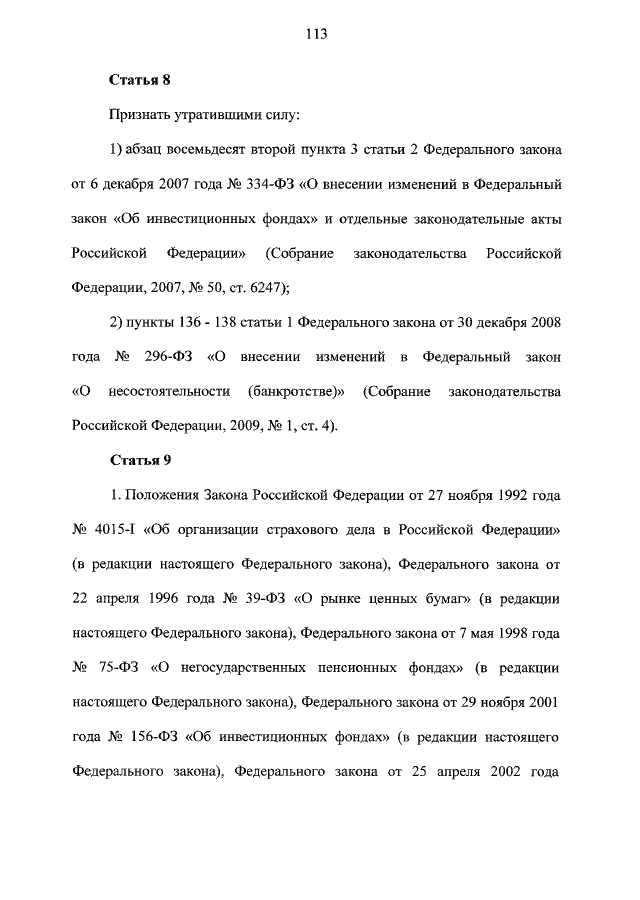 113

Статья 8

Признать утратившими силу:

1) абзац восемьдесят второй пункта 3 статьи 2 Федерального закона от 6 декабря 2007 года № 334-ФЗ «О внесении изменений в Федеральный закон «Об инвестиционных фондах» и отдельные законодательные акты Российской Федерации» (Собрание законодательства Российской Федерации, 2007, № 50, ст. 6247);

2) пункты 136 - 138 статьи 1 Федерального закона от 30 декабря 2008 года № 296-ФЗ «О внесении изменений в Федеральный закон «О несостоятельности (банкротстве)» (Собрание законодательства Российской Федерации, 2009, № 1, ст. 4).

Статья 9

1. Положения Закона Российской Федерации от 27 ноября 1992 года № 4015-I «Об организации страхового дела в Российской Федерации» (в редакции настоящего Федерального закона), Федерального закона от 22 апреля 1996 года № 39-ФЗ «О рынке ценных бумаг» (в редакции настоящего Федерального закона), Федерального закона от 7 мая 1998 года № 75-ФЗ «О негосударственных пенсионных фондах» (в редакции настоящего Федерального закона), Федерального закона от 29 ноября 2001 года № 156-ФЗ «Об инвестиционных фондах» (в редакции настоящего Федерального закона), Федерального закона от 25 апреля 2002 года